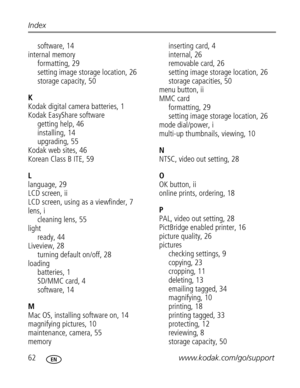 Index

software, 14
internal memory
formatting, 29
setting image storage location, 26
storage capacity, 50

K
Kodak digital camera batteries, 1
Kodak EasyShare software
getting help, 46
installing, 14
upgrading, 55
Kodak web sites, 46
Korean Class B ITE, 59

L
language, 29
LCD screen, ii
LCD screen, using as a viewfinder, 7
lens, i
cleaning lens, 55
light
ready, 44
Liveview, 28
turning default on/off, 28
loading
batteries, 1
SD/MMC card, 4
software, 14

M
Mac OS, installing software on, 14
magnifying pictures, 10
maintenance, camera, 55
memory

inserting card, 4
internal, 26
removable card, 26
setting image storage location, 26
storage capacities, 50
menu button, ii
MMC card
formatting, 29
setting image storage location, 26
mode dial/power, i
multi-up thumbnails, viewing, 10

N
NTSC, video out setting, 28

O
OK button, ii
online prints, ordering, 18

P
PAL, video out setting, 28
PictBridge enabled printer, 16
picture quality, 26
pictures
checking settings, 9
copying, 23
cropping, 11
deleting, 13
emailing tagged, 34
magnifying, 10
printing, 18
printing tagged, 33
protecting, 12
reviewing, 8
storage capacity, 50

62 EN www.kodak.com/go/support